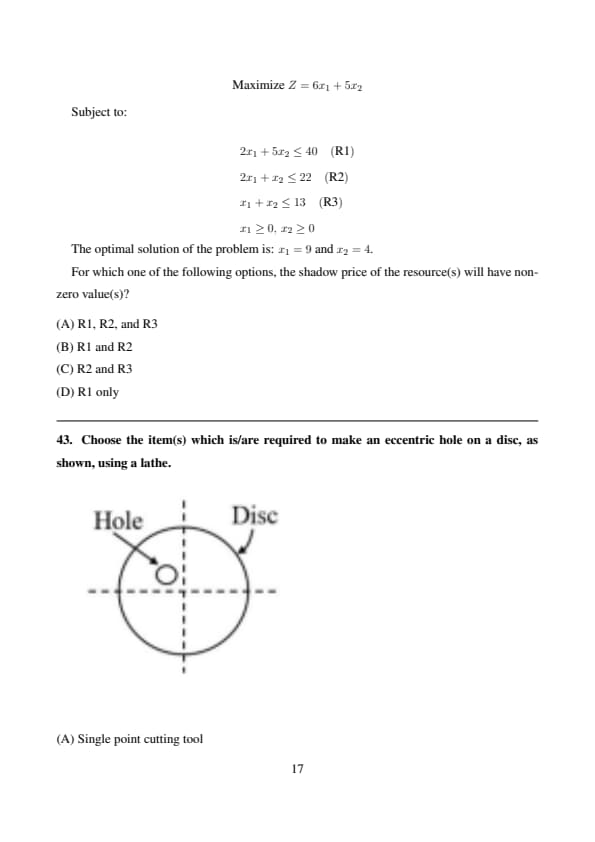 Maximize $Z = 6x_1 + 5x_2$

Subject to:

$2x_1 + 5x_2 \leq 40$ (R1)

$2x_1 + x_2 \leq 22$ (R2)

$x_1 + x_2 \leq 13$ (R3)

$x_1 \geq 0, x_2 \geq 0$

The optimal solution of the problem is: $x_1 = 9$ and $x_2 = 4$.

For which one of the following options, the shadow price of the resource(s) will have non-zero value(s)?

(A) R1, R2, and R3

(B) R1 and R2

(C) R2 and R3

(D) R1 only

43. Choose the item(s) which is/are required to make an eccentric hole on a disc, as shown, using a lathe.

Hole

Disc

(A) Single point cutting tool

17